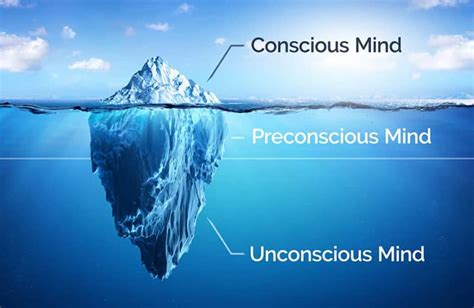 Conscious Mind

Preconscious Mind

Unconscious Mind